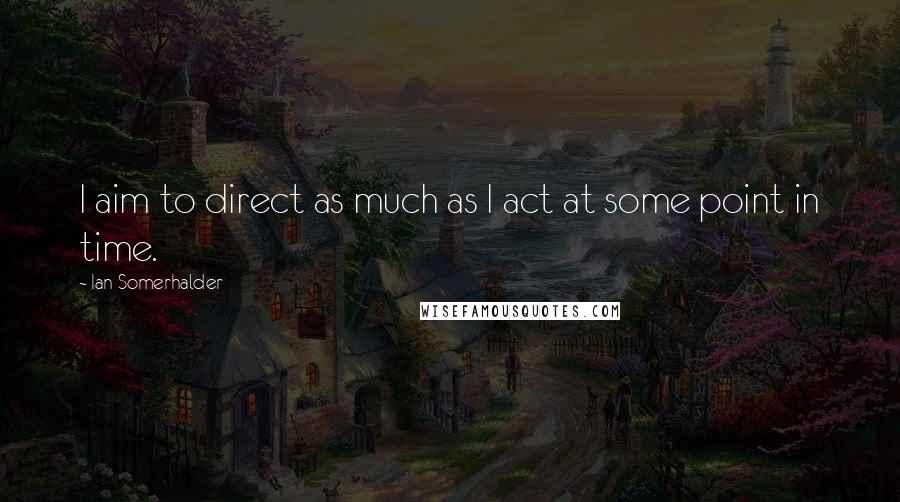 I aim to direct as much as I act at some point in time.

- Ian Somerhalder

WISEFAMOUSQUOTES.COM